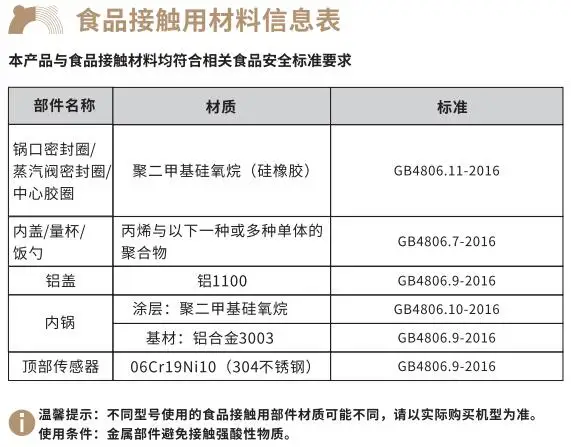 食品接触用材料信息表

本产品与食品接触材料均符合相关食品安全标准要求

| 部件名称 | 材质 | 标准 |
|---|---|---|
| 锅口密封圈/蒸汽阀密封圈/中心胶圈 | 聚二甲基硅氧烷（硅橡胶） | GB4806.11-2016 |
| 内盖/量杯/饭勺 | 丙烯与以下一种或多种单体的聚合物 | GB4806.7-2016 |
| 铝盖 | 铝1100 | GB4806.9-2016 |
| 内锅 | 涂层：聚二甲基硅氧烷 | GB4806.10-2016 |
|  | 基材：铝合金3003 | GB4806.9-2016 |
| 顶部传感器 | 06Cr19Ni10（304不锈钢） | GB4806.9-2016 |

温馨提示：不同型号使用的食品接触用部件材质可能不同，请以实际购买机型为准。
使用条件：金属部件避免接触强酸性物质。